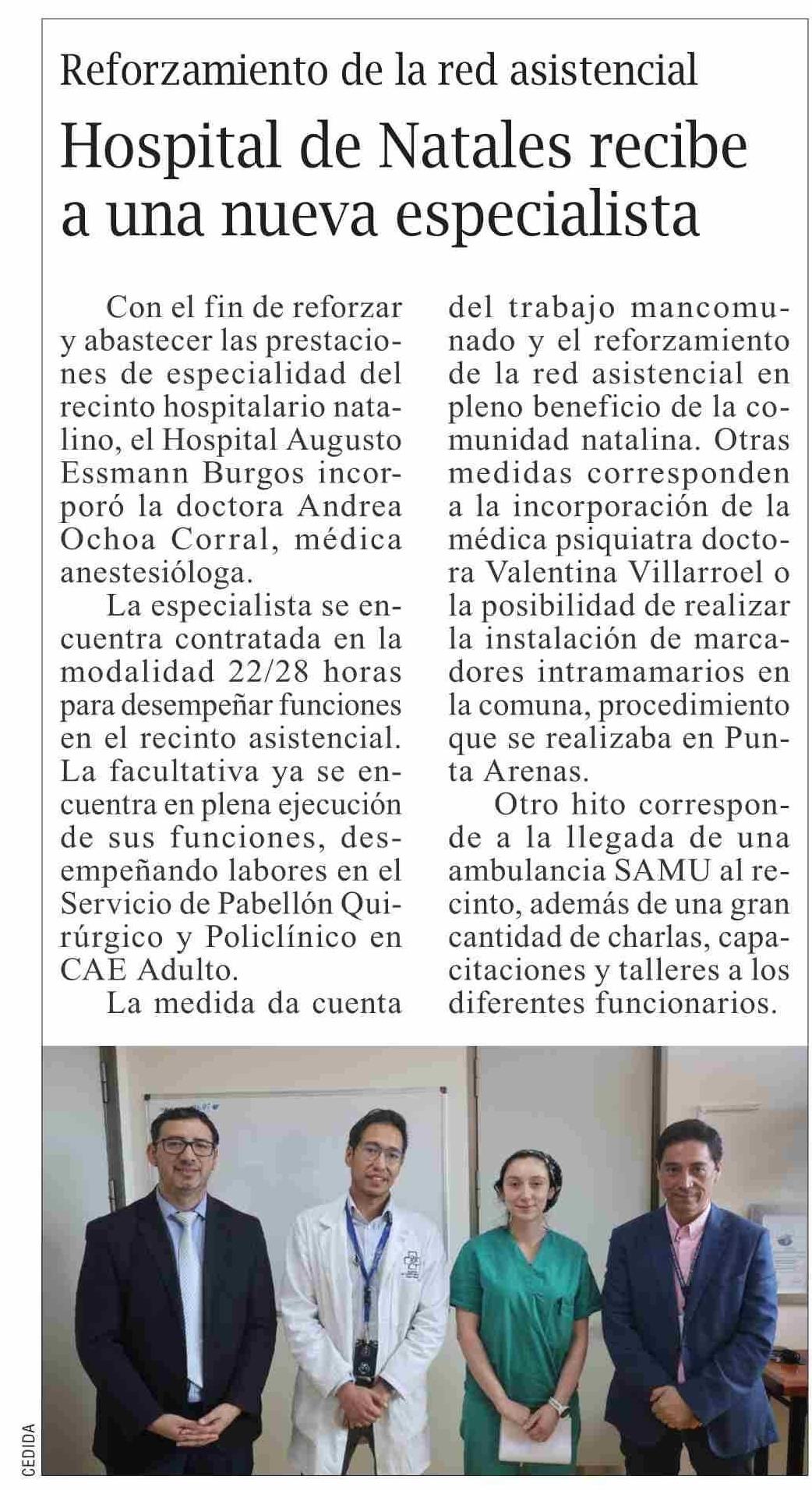 Reforzamiento de la red asistencial

Hospital de Natales recibe a una nueva especialista

Con el fin de reforzar y abastecer las prestaciones de especialidad del recinto hospitalario natalino, el Hospital Augusto Essmann Burgos incorporó la doctora Andrea Ochoa Corral, médica anestesióloga.

La especialista se encuentra contratada en la modalidad 22/28 horas para desempeñar funciones en el recinto asistencial. La facultativa ya se encuentra en plena ejecución de sus funciones, desempeñando labores en el Servicio de Pabellón Quirúrgico y Policlínico en CAE Adulto.

La medida da cuenta del trabajo mancomunado y el reforzamiento de la red asistencial en pleno beneficio de la comunidad natalina. Otras medidas corresponden a la incorporación de la médica psiquiatra doctora Valentina Villarroel o la posibilidad de realizar la instalación de marcadores intramamarios en la comuna, procedimiento que se realizaba en Punta Arenas.

Otro hito corresponde a la llegada de una ambulancia SAMU al recinto, además de una gran cantidad de charlas, capacitaciones y talleres a los diferentes funcionarios.

CEDIDA